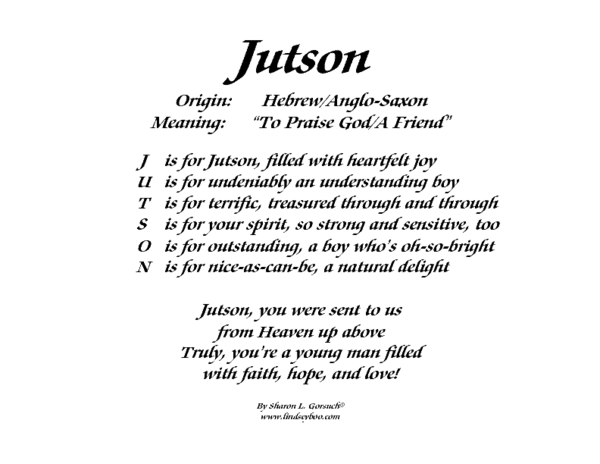 Jutson

Origin: Hebrew/Anglo-Saxon
Meaning: "To Praise God/A Friend"

J is for Jutson, filled with heartfelt joy
U is for undeniably an understanding boy
T is for terrific, treasured through and through
S is for your spirit, so strong and sensitive, too
O is for outstanding, a boy who's oh-so-bright
N is for nice-as-can-be, a natural delight

Jutson, you were sent to us
from Heaven up above
Truly, you're a young man filled
with faith, hope, and love!

By Sharon L. Gorsuch©
www.lindseyboo.com